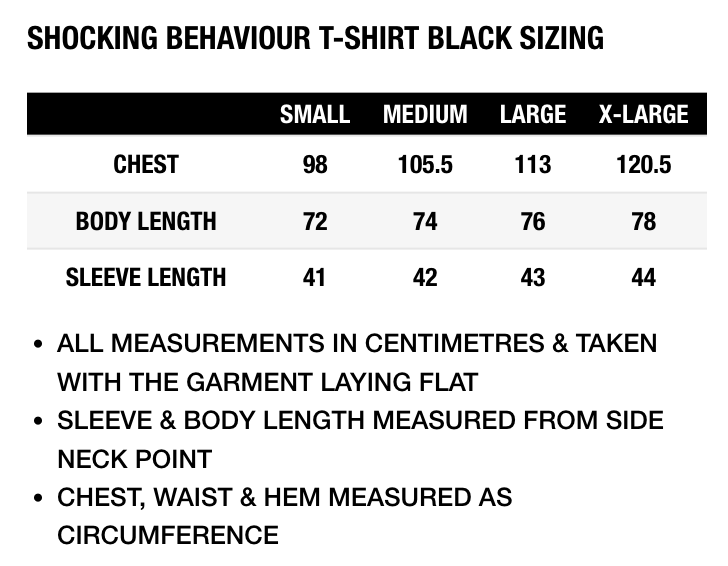 SHOCKING BEHAVIOUR T-SHIRT BLACK SIZING

| | SMALL | MEDIUM | LARGE | X-LARGE |
|---|---|---|---|---|
| CHEST | 98 | 105.5 | 113 | 120.5 |
| BODY LENGTH | 72 | 74 | 76 | 78 |
| SLEEVE LENGTH | 41 | 42 | 43 | 44 |

• ALL MEASUREMENTS IN CENTIMETRES & TAKEN WITH THE GARMENT LAYING FLAT
• SLEEVE & BODY LENGTH MEASURED FROM SIDE NECK POINT
• CHEST, WAIST & HEM MEASURED AS CIRCUMFERENCE